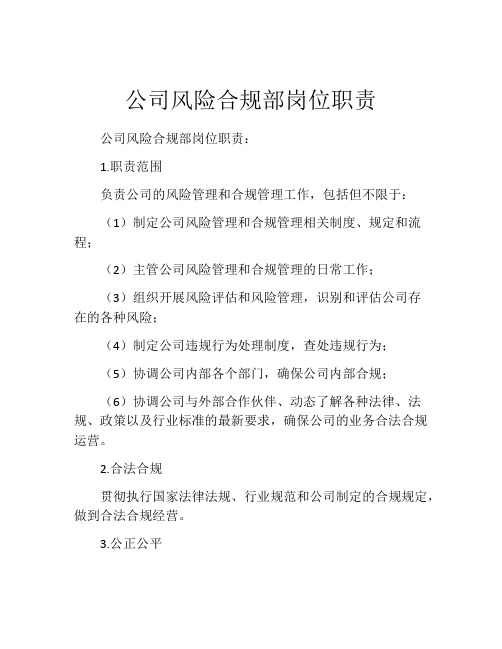 公司风险合规部岗位职责

公司风险合规部岗位职责：

1.职责范围

负责公司的风险管理和合规管理工作，包括但不限于：

（1）制定公司风险管理和合规管理相关制度、规定和流程；

（2）主管公司风险管理和合规管理的日常工作；

（3）组织开展风险评估和风险管理，识别和评估公司存在的各种风险；

（4）制定公司违规行为处理制度，查处违规行为；

（5）协调公司内部各个部门，确保公司内部合规；

（6）协调公司与外部合作伙伴、动态了解各种法律、法规、政策以及行业标准的最新要求，确保公司的业务合法合规运营。

2.合法合规

贯彻执行国家法律法规、行业规范和公司制定的合规规定，做到合法合规经营。

3.公正公平